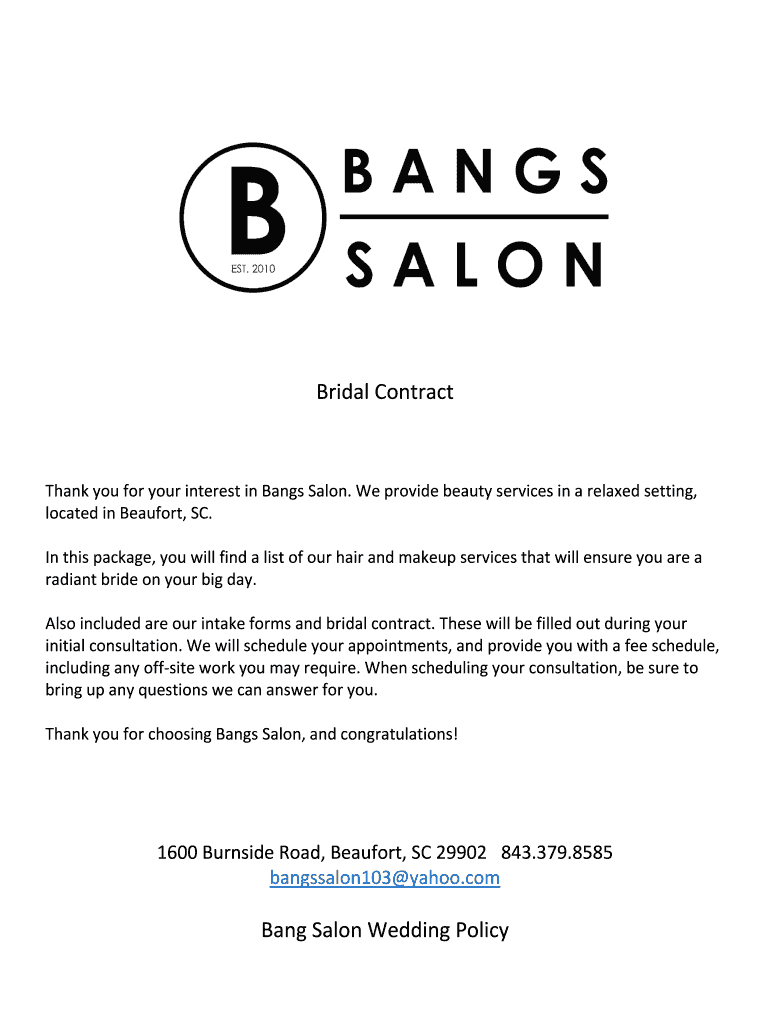 B
EST. 2010
BANGS
SALON

Bridal Contract

Thank you for your interest in Bangs Salon. We provide beauty services in a relaxed setting, located in Beaufort, SC.

In this package, you will find a list of our hair and makeup services that will ensure you are a radiant bride on your big day.

Also included are our intake forms and bridal contract. These will be filled out during your initial consultation. We will schedule your appointments, and provide you with a fee schedule, including any off-site work you may require. When scheduling your consultation, be sure to bring up any questions we can answer for you.

Thank you for choosing Bangs Salon, and congratulations!

1600 Burnside Road, Beaufort, SC 29902 843.379.8585
bangssalon103@yahoo.com

Bang Salon Wedding Policy